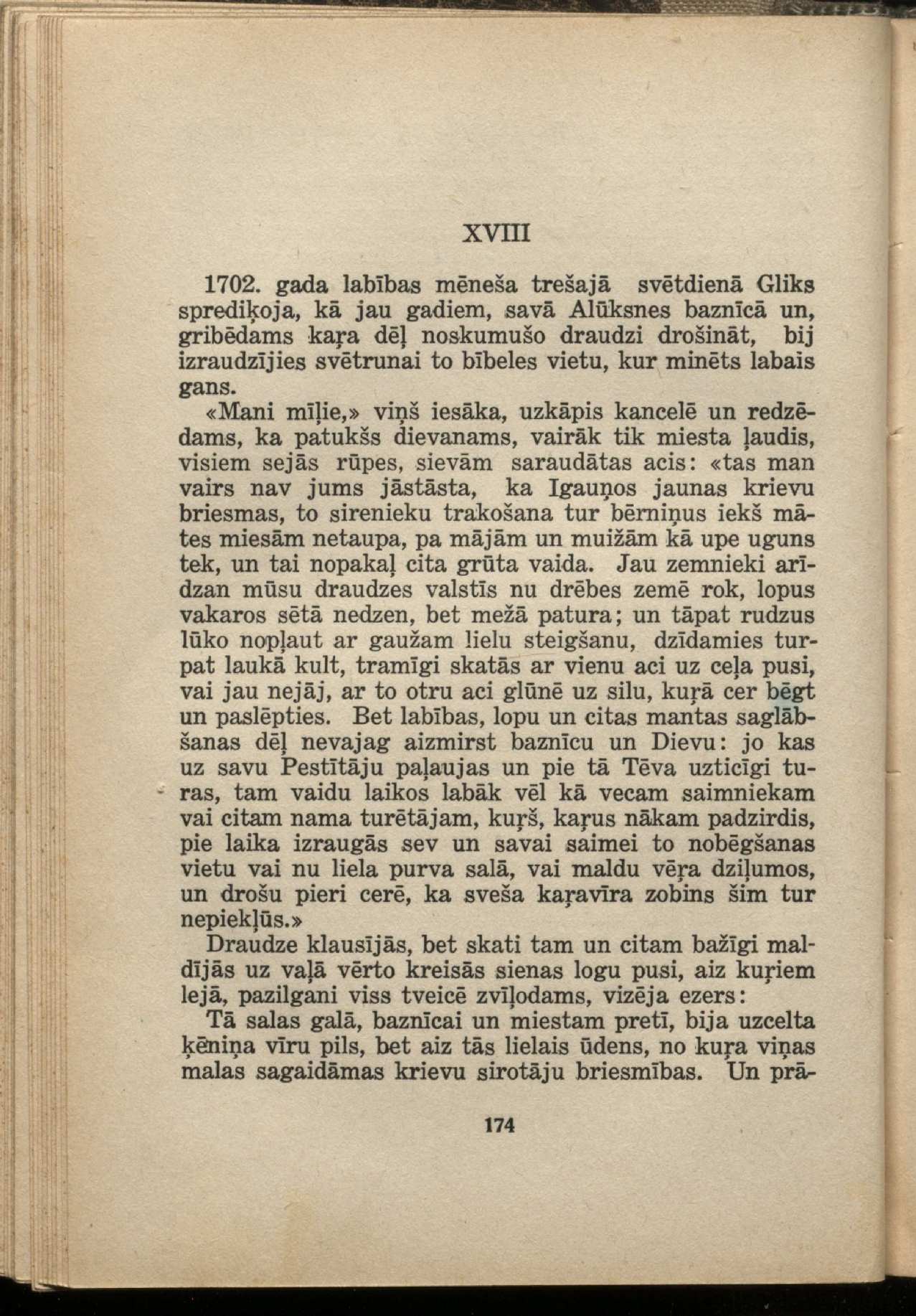 XVIII

1702. gada labības mēneša trešajā svētdienā Gliks sprediķoja, kā jau gadiem, savā Alūksnes baznīcā un, gribēdams kaŗa dēļ noskumušo draudzi drošināt, bij izraudzījies svētrunai to bībeles vietu, kur minēts labais gans.

«Mani mīļie,» viņš iesāka, uzkāpis kancelē un redzēdams, ka patukšs dievanams, vairāk tik miesta ļaudis, visiem sejās rūpes, sievām saraudātas acis: «tas man vairs nav jums jāstāsta, ka Igauņos jaunas krievu briesmas, to sirenieku trakošana tur bērniņus iekš mātes miesām netaupa, pa mājām un muižām kā upe uguns tek, un tai nopakaļ cita grūta vaida. Jau zemnieki arīdzan mūsu draudzes valstīs nu drēbes zemē rok, lopus vakaros sētā nedzen, bet mežā patura; un tāpat rudzus lūko nopļaut ar gaužam lielu steigšanu, dzīdamies turpat laukā kult, tramīgi skatās ar vienu aci uz ceļa pusi, vai jau nejāj, ar to otru aci glūnē uz silu, kuŗā cer bēgt un paslēpties. Bet labības, lopu un citas mantas saglābšanas dēļ nevajag aizmirst baznīcu un Dievu: jo kas uz savu Pestītāju paļaujas un pie tā Tēva uzticīgi turas, tam vaidu laikos labāk vēl kā vecam saimniekam vai citam nama turētājam, kuŗš, kaŗus nākam padzirdis, pie laika izraugās sev un savai saimei to nobēgšanas vietu vai nu liela purva salā, vai maldu vēŗa dziļumos, un drošu pieri cerē, ka sveša kaŗavīra zobins šim tur nepiekļūs.»

Draudze klausījās, bet skati tam un citam bažīgi maldījās uz vaļā vērto kreisās sienas logu pusi, aiz kuŗiem lejā, pazilgani viss tveicē zvīļodams, vizēja ezers:

Tā salas galā, baznīcai un miestam pretī, bija uzcelta ķēniņa vīru pils, bet aiz tās lielais ūdens, no kuŗa viņas malas sagaidāmas krievu sirotāju briesmības. Un prā-

174